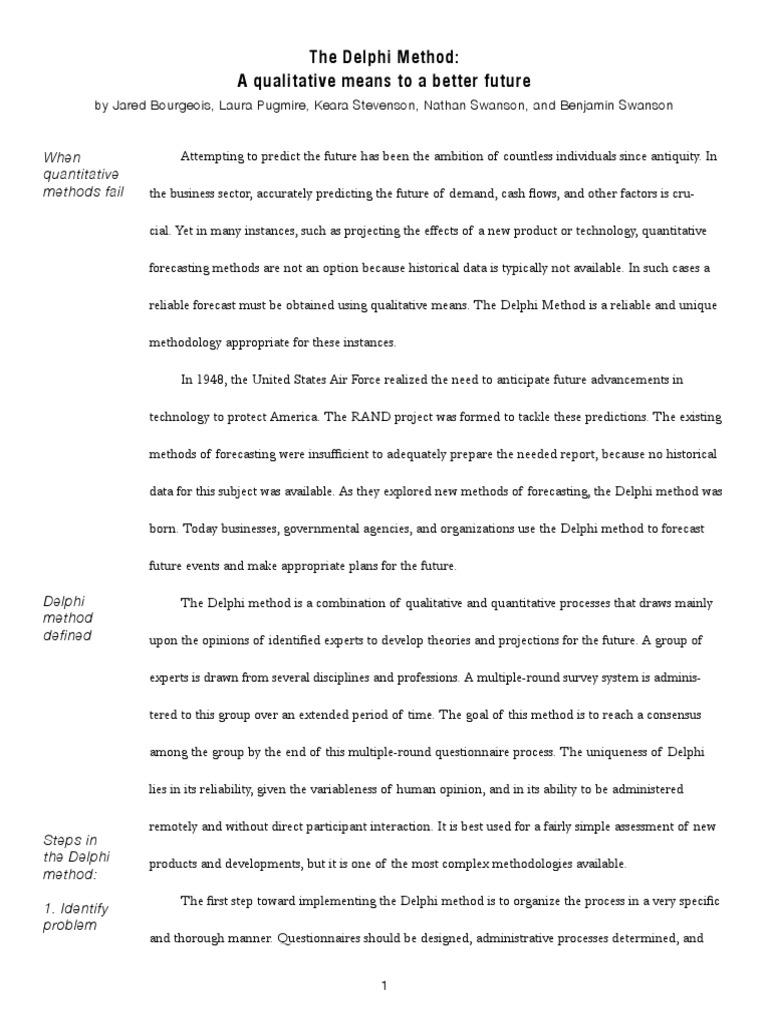 The Delphi Method:
A qualitative means to a better future

by Jared Bourgeois, Laura Pugmire, Keara Stevenson, Nathan Swanson, and Benjamin Swanson

When quantitative methods fail

Attempting to predict the future has been the ambition of countless individuals since antiquity. In the business sector, accurately predicting the future of demand, cash flows, and other factors is crucial. Yet in many instances, such as projecting the effects of a new product or technology, quantitative forecasting methods are not an option because historical data is typically not available. In such cases a reliable forecast must be obtained using qualitative means. The Delphi Method is a reliable and unique methodology appropriate for these instances.

In 1948, the United States Air Force realized the need to anticipate future advancements in technology to protect America. The RAND project was formed to tackle these predictions. The existing methods of forecasting were insufficient to adequately prepare the needed report, because no historical data for this subject was available. As they explored new methods of forecasting, the Delphi method was born. Today businesses, governmental agencies, and organizations use the Delphi method to forecast future events and make appropriate plans for the future.

Delphi method defined

The Delphi method is a combination of qualitative and quantitative processes that draws mainly upon the opinions of identified experts to develop theories and projections for the future. A group of experts is drawn from several disciplines and professions. A multiple-round survey system is administered to this group over an extended period of time. The goal of this method is to reach a consensus among the group by the end of this multiple-round questionnaire process. The uniqueness of Delphi lies in its reliability, given the variableness of human opinion, and in its ability to be administered remotely and without direct participant interaction. It is best used for a fairly simple assessment of new products and developments, but it is one of the most complex methodologies available.

Steps in the Delphi method:

1. Identify problem

The first step toward implementing the Delphi method is to organize the process in a very specific and thorough manner. Questionnaires should be designed, administrative processes determined, and

1